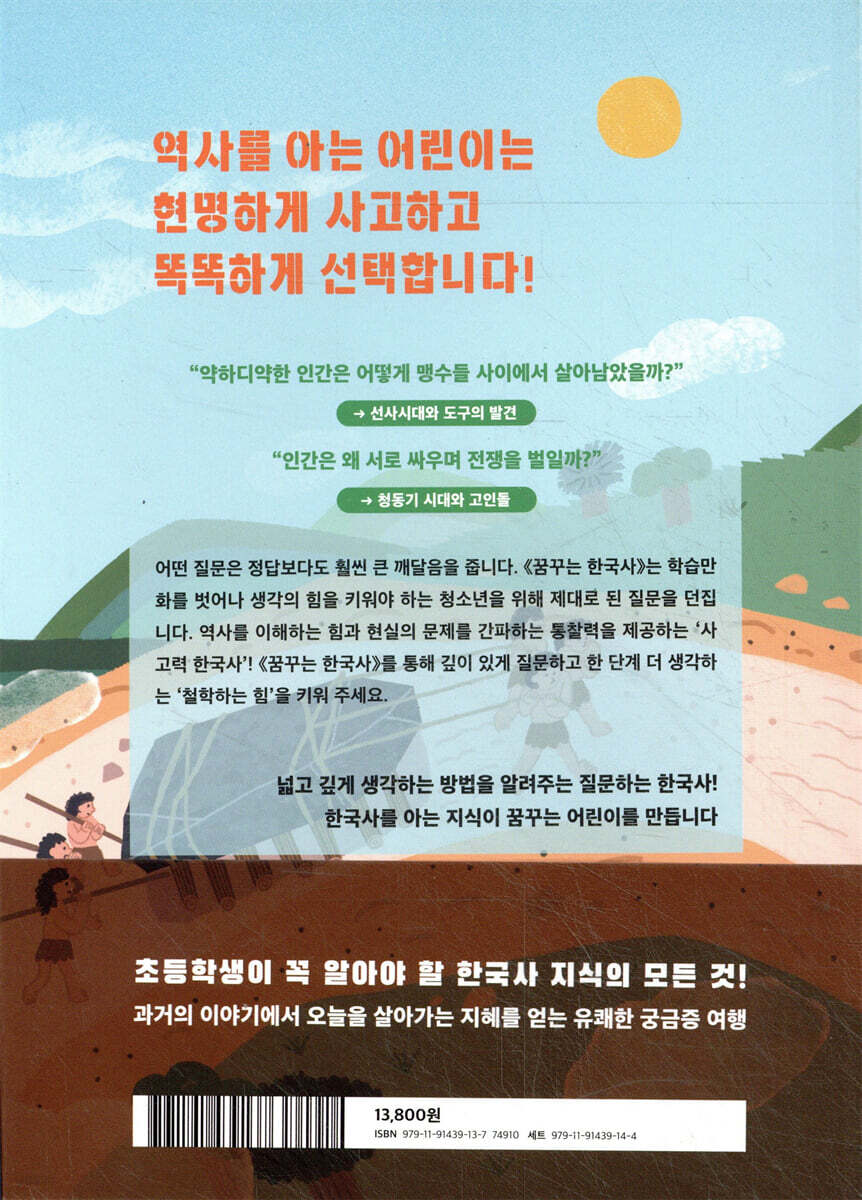 역사를 아는 어린이는
현명하게 사고하고
똑똑하게 선택합니다!

"약하디약한 인간은 어떻게 맹수들 사이에서 살아남았을까?"

→ 선사시대와 도구의 발견

"인간은 왜 서로 싸우며 전쟁을 벌일까?"

→ 청동기 시대와 고인돌

어떤 질문은 정답보다도 훨씬 큰 깨달음을 줍니다. 《꿈꾸는 한국사》는 학습만화를 벗어나 생각의 힘을 키워야 하는 청소년을 위해 제대로 된 질문을 던집니다. 역사를 이해하는 힘과 현실의 문제를 간파하는 통찰력을 제공하는 '사고력 한국사'! 《꿈꾸는 한국사》를 통해 깊이 있게 질문하고 한 단계 더 생각하는 '철학하는 힘'을 키워 주세요.

넓고 깊게 생각하는 방법을 알려주는 질문하는 한국사!
한국사를 아는 지식이 꿈꾸는 어린이를 만듭니다

초등학생이 꼭 알아야 할 한국사 지식의 모든 것!
과거의 이야기에서 오늘을 살아가는 지혜를 얻는 유쾌한 궁금증 여행

13,800원
ISBN 979-11-91439-13-7 74910 세트 979-11-91439-14-4